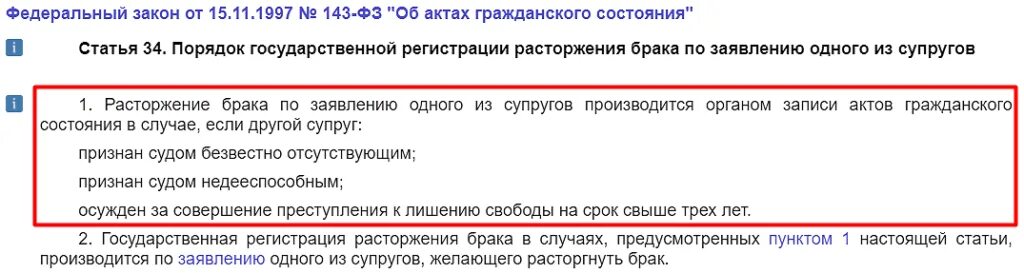 Федеральный закон от 15.11.1997 № 143-ФЗ "Об актах гражданского состояния"

i

Статья 34. Порядок государственной регистрации расторжения брака по заявлению одного из супругов

i

1. Расторжение брака по заявлению одного из супругов производится органом записи актов гражданского состояния в случае, если другой супруг:

признан судом безвестно отсутствующим;

признан судом недееспособным;

осужден за совершение преступления к лишению свободы на срок свыше трех лет.

2. Государственная регистрация расторжения брака в случаях, предусмотренных пунктом 1 настоящей статьи, производится по заявлению одного из супругов, желающего расторгнуть брак.